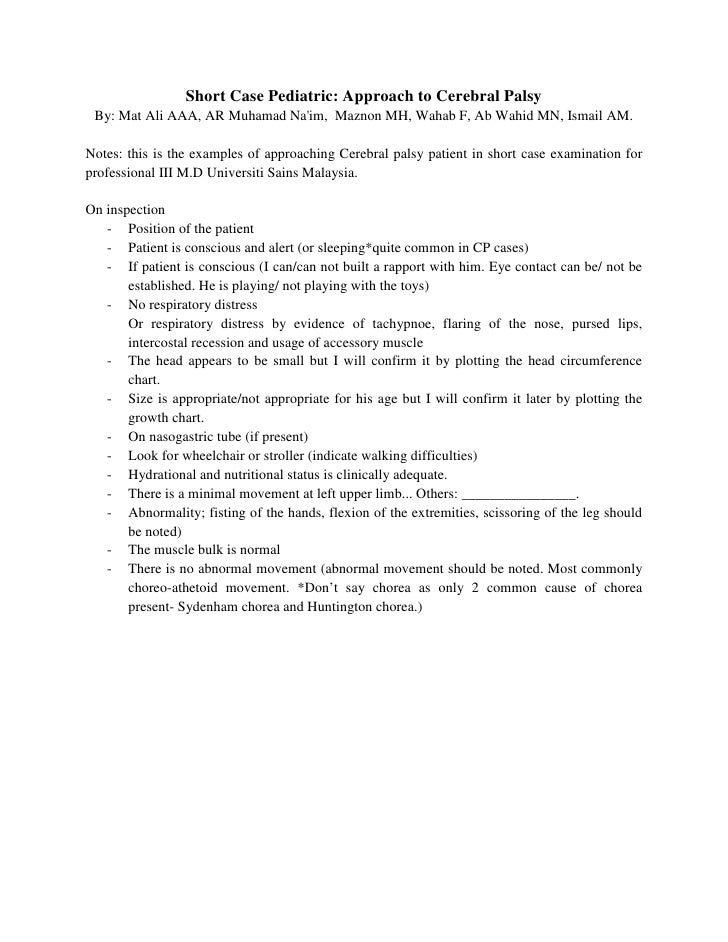 Short Case Pediatric: Approach to Cerebral Palsy
By: Mat Ali AAA, AR Muhamad Na'im, Maznon MH, Wahab F, Ab Wahid MN, Ismail AM.

Notes: this is the examples of approaching Cerebral palsy patient in short case examination for professional III M.D Universiti Sains Malaysia.

On inspection
- Position of the patient
- Patient is conscious and alert (or sleeping*quite common in CP cases)
- If patient is conscious (I can/can not built a rapport with him. Eye contact can be/ not be established. He is playing/ not playing with the toys)
- No respiratory distress
Or respiratory distress by evidence of tachypnoe, flaring of the nose, pursed lips, intercostal recession and usage of accessory muscle
- The head appears to be small but I will confirm it by plotting the head circumference chart.
- Size is appropriate/not appropriate for his age but I will confirm it later by plotting the growth chart.
- On nasogastric tube (if present)
- Look for wheelchair or stroller (indicate walking difficulties)
- Hydrational and nutritional status is clinically adequate.
- There is a minimal movement at left upper limb... Others: ________________.
- Abnormality; fisting of the hands, flexion of the extremities, scissoring of the leg should be noted)
- The muscle bulk is normal
- There is no abnormal movement (abnormal movement should be noted. Most commonly choreo-athetoid movement. *Don't say chorea as only 2 common cause of chorea present- Sydenham chorea and Huntington chorea.)